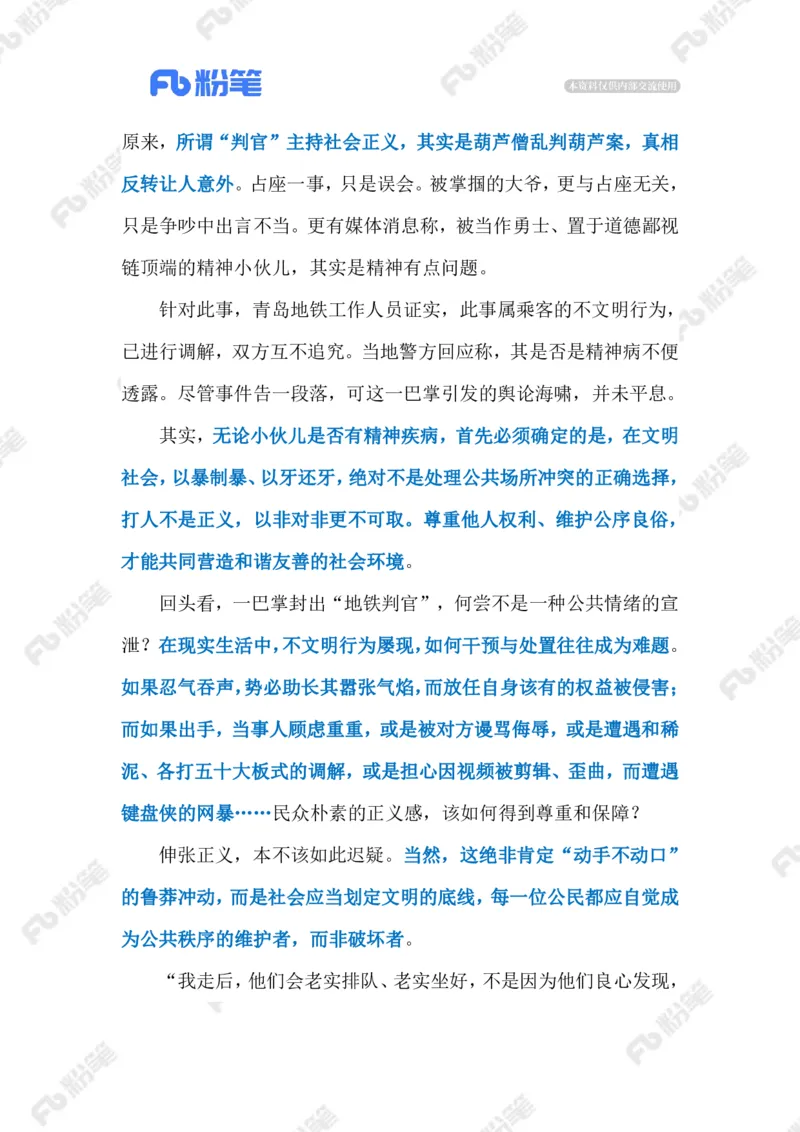 Fb 粉笔

本资料仅供内部交流使用

原来，所谓“判官”主持社会正义，其实是葫芦僧乱判葫芦案，真相反转让人意外。占座一事，只是误会。被掌掴的大爷，更与占座无关，只是争吵中出言不当。更有媒体消息称，被当作勇士、置于道德鄙视链顶端的精神小伙儿，其实是精神有点问题。

针对此事，青岛地铁工作人员证实，此事属乘客的不文明行为，已进行调解，双方互不追究。当地警方回应称，其是否是精神病不便透露。尽管事件告一段落，可这一巴掌引发的舆论海啸，并未平息。

其实，无论小伙儿是否有精神疾病，首先必须确定的是，在文明社会，以暴制暴、以牙还牙，绝对不是处理公共场所冲突的正确选择，打人不是正义，以非对非更不可取。尊重他人权利、维护公序良俗，才能共同营造和谐友善的社会环境。

回头看，一巴掌封出“地铁判官”，何尝不是一种公共情绪的宣泄？在现实生活中，不文明行为屡现，如何干预与处置往往成为难题。如果忍气吞声，势必助长其嚣张气焰，而放任自身该有的权益被侵害；而如果出手，当事人顾虑重重，或是被对方谩骂侮辱，或是遭遇和稀泥、各打五十大板式的调解，或是担心因视频被剪辑、歪曲，而遭遇键盘侠的网暴……民众朴素的正义感，该如何得到尊重和保障？

伸张正义，本不该如此迟疑。当然，这绝非肯定“动手不动口”的鲁莽冲动，而是社会应当划定文明的底线，每一位公民都应自觉成为公共秩序的维护者，而非破坏者。

“我走后，他们会老实排队、老实坐好，不是因为他们良心发现，